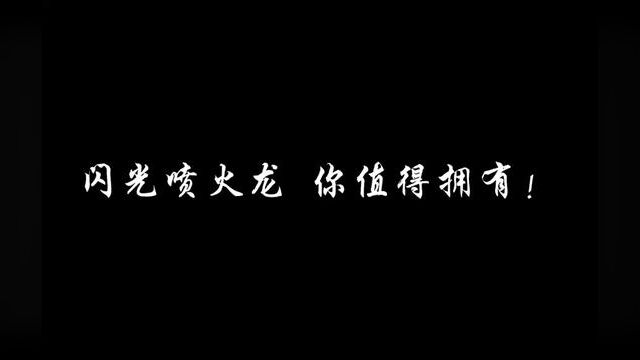 闪光喷火龙 你值得拥有！